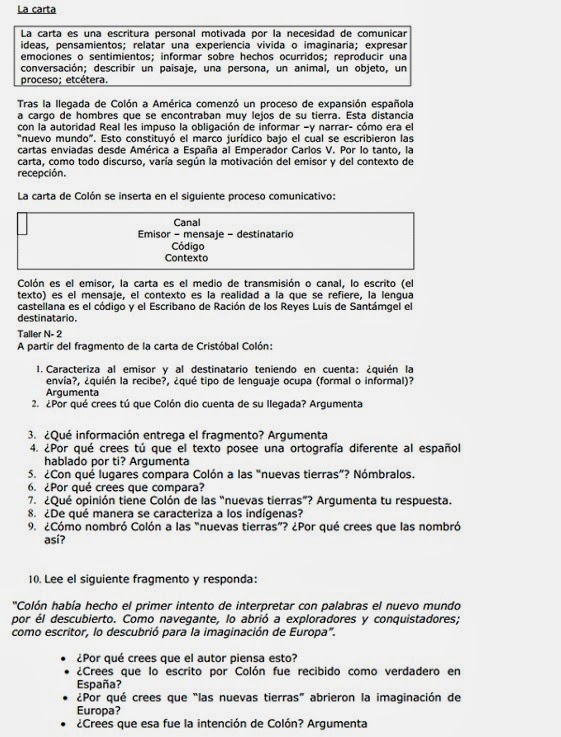 La carta

La carta es una escritura personal motivada por la necesidad de comunicar ideas, pensamientos; relatar una experiencia vivida o imaginaria; expresar emociones o sentimientos; informar sobre hechos ocurridos; reproducir una conversación; describir un paisaje, una persona, un animal, un objeto, un proceso; etcétera.

Tras la llegada de Colón a América comenzó un proceso de expansión española a cargo de hombres que se encontraban muy lejos de su tierra. Esta distancia con la autoridad Real les impuso la obligación de informar –y narrar- cómo era el "nuevo mundo". Esto constituyó el marco jurídico bajo el cual se escribieron las cartas enviadas desde América a España al Emperador Carlos V. Por lo tanto, la carta, como todo discurso, varía según la motivación del emisor y del contexto de recepción.

La carta de Colón se inserta en el siguiente proceso comunicativo:

Canal
Emisor – mensaje – destinatario
Código
Contexto

Colón es el emisor, la carta es el medio de transmisión o canal, lo escrito (el texto) es el mensaje, el contexto es la realidad a la que se refiere, la lengua castellana es el código y el Escribano de Ración de los Reyes Luis de Santámgel el destinatario.

Taller N- 2
A partir del fragmento de la carta de Cristóbal Colón:

1. Caracteriza al emisor y al destinatario teniendo en cuenta: ¿quién la envía?, ¿quién la recibe?, ¿qué tipo de lenguaje ocupa (formal o informal)? Argumenta
2. ¿Por qué crees tú que Colón dio cuenta de su llegada? Argumenta

3. ¿Qué información entrega el fragmento? Argumenta
4. ¿Por qué crees tú que el texto posee una ortografía diferente al español hablado por ti? Argumenta
5. ¿Con qué lugares compara Colón a las "nuevas tierras"? Nómbralos.
6. ¿Por qué crees que compara?
7. ¿Qué opinión tiene Colón de las "nuevas tierras"? Argumenta tu respuesta.
8. ¿De qué manera se caracteriza a los indígenas?
9. ¿Cómo nombró Colón a las "nuevas tierras"? ¿Por qué crees que las nombró así?

10. Lee el siguiente fragmento y responda:

"Colón había hecho el primer intento de interpretar con palabras el nuevo mundo por él descubierto. Como navegante, lo abrió a exploradores y conquistadores; como escritor, lo descubrió para la imaginación de Europa".

• ¿Por qué crees que el autor piensa esto?
• ¿Crees que lo escrito por Colón fue recibido como verdadero en España?
• ¿Por qué crees que "las nuevas tierras" abrieron la imaginación de Europa?
• ¿Crees que esa fue la intención de Colón? Argumenta